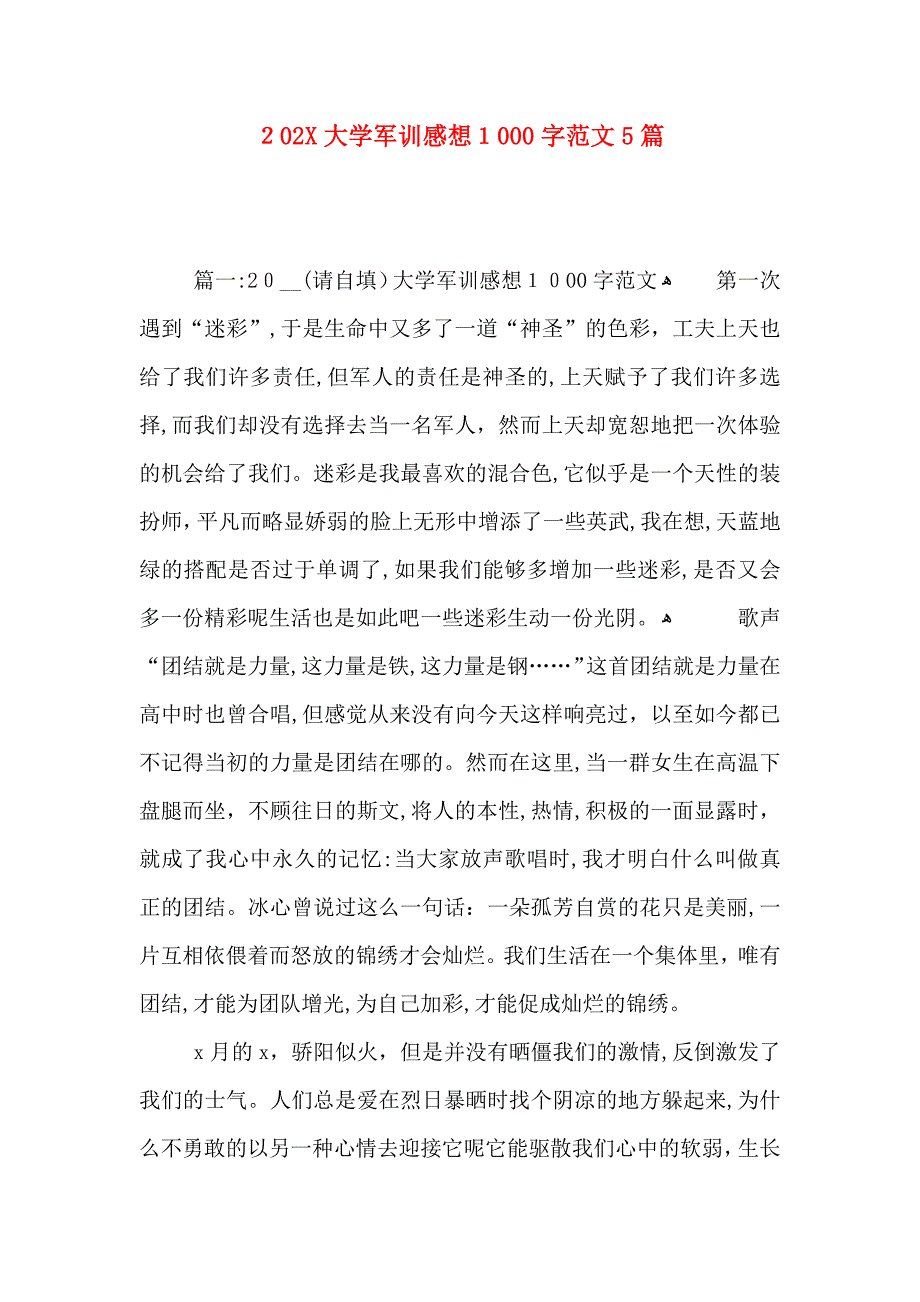 2 02X 大学军训感想 1 000 字范文 5 篇

篇一:2 0 __(请自填)大学军训感想 1 0 00 字范文 第一次遇到“迷彩”，于是生命中又多了一道“神圣”的色彩，工夫上天也给了我们许多责任,但军人的责任是神圣的,上天赋予了我们许多选择,而我们却没有选择去当一名军人，然而上天却宽恕地把一次体验的机会给了我们。迷彩是我最喜欢的混合色,它似乎是一个天性的装扮师，平凡而略显娇弱的脸上无形中增添了一些英武,我在想,天蓝地绿的搭配是否过于单调了,如果我们能够多增加一些迷彩,是否又会多一份精彩呢生活也是如此吧一些迷彩生动一份光阴。 歌声“团结就是力量,这力量是铁,这力量是钢……”这首团结就是力量在高中时也曾合唱,但感觉从来没有向今天这样响亮过，以至如今都已不记得当初的力量是团结在哪的。然而在这里,当一群女生在高温下盘腿而坐，不顾往日的斯文,将人的本性,热情,积极的一面显露时，就成了我心中永久的记忆:当大家放声歌唱时,我才明白什么叫做真正的团结。冰心曾说过这么一句话：一朵孤芳自赏的花只是美丽,一片互相依偎着而怒放的锦绣才会灿烂。我们生活在一个集体里，唯有团结,才能为团队增光,为自己加彩,才能促成灿烂的锦绣。

x 月的 x，骄阳似火，但是并没有晒僵我们的激情,反倒激发了我们的士气。人们总是爱在烈日暴晒时找个阴凉的地方躲起来,为什么不勇敢的以另一种心情去迎接它呢它能驱散我们心中的软弱，生长